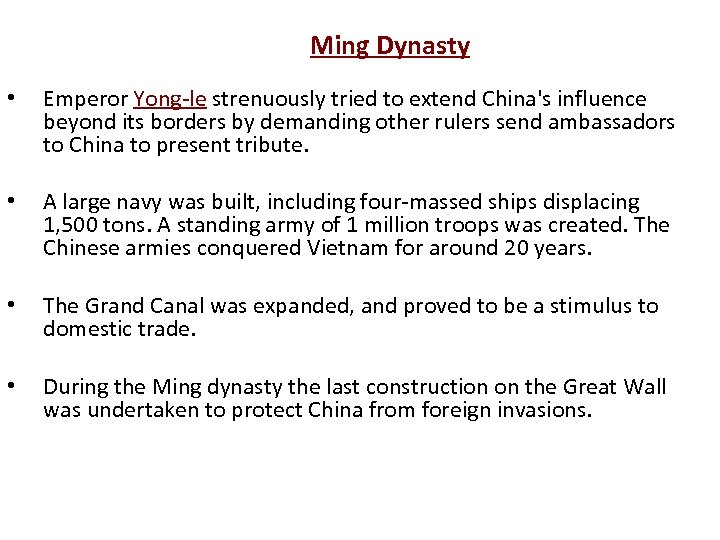 Ming Dynasty

• Emperor Yong-le strenuously tried to extend China's influence beyond its borders by demanding other rulers send ambassadors to China to present tribute.

• A large navy was built, including four-massed ships displacing 1,500 tons. A standing army of 1 million troops was created. The Chinese armies conquered Vietnam for around 20 years.

• The Grand Canal was expanded, and proved to be a stimulus to domestic trade.

• During the Ming dynasty the last construction on the Great Wall was undertaken to protect China from foreign invasions.